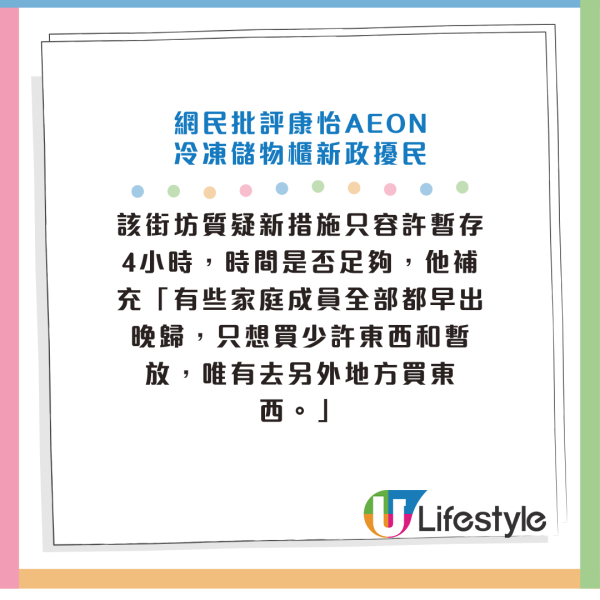 網民批評康怡AEON
冷凍儲物櫃新政擾民

該街坊質疑新措施只容許暫存4小時，時間是否足夠，他補充「有些家庭成員全部都早出晚歸，只想買少許東西和暫放，唯有去另外地方買東西。」

U Lifestyle